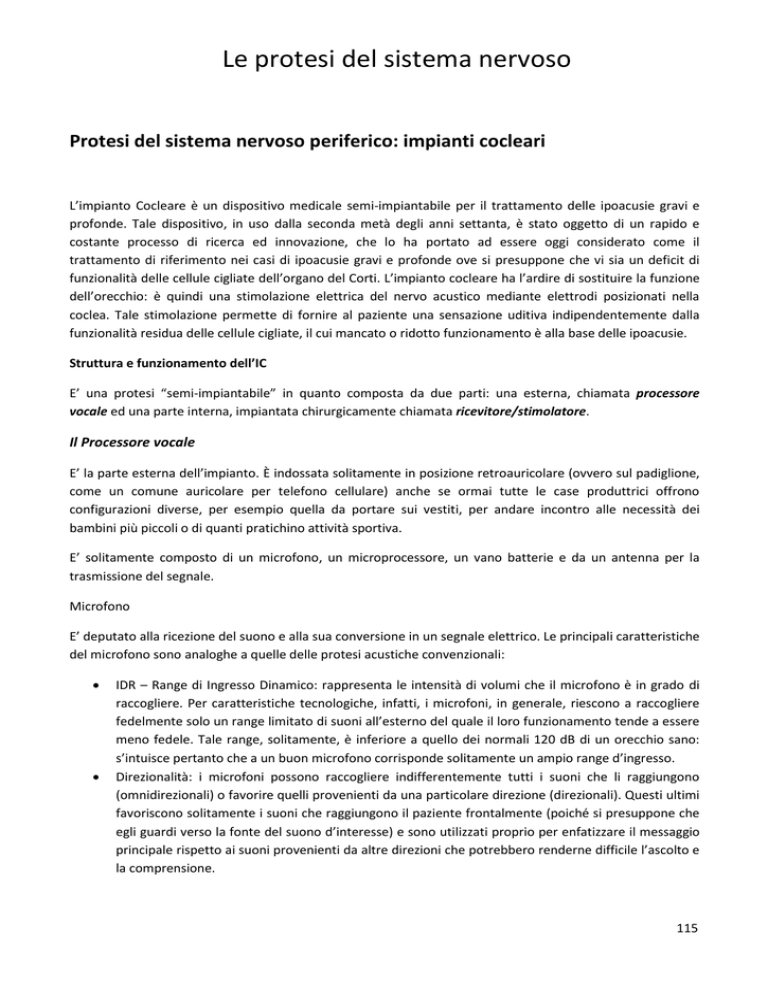 Le protesi del sistema nervoso

Protesi del sistema nervoso periferico: impianti cocleari

L'impianto Cocleare è un dispositivo medicale semi-impiantabile per il trattamento delle ipoacusie gravi e profonde. Tale dispositivo, in uso dalla seconda metà degli anni settanta, è stato oggetto di un rapido e costante processo di ricerca ed innovazione, che lo ha portato ad essere oggi considerato come il trattamento di riferimento nei casi di ipoacusie gravi e profonde ove si presuppone che vi sia un deficit di funzionalità delle cellule cigliate dell'organo del Corti. L'impianto cocleare ha l'ardire di sostituire la funzione dell'orecchio: è quindi una stimolazione elettrica del nervo acustico mediante elettrodi posizionati nella coclea. Tale stimolazione permette di fornire al paziente una sensazione uditiva indipendentemente dalla funzionalità residua delle cellule cigliate, il cui mancato o ridotto funzionamento è alla base delle ipoacusie.

Struttura e funzionamento dell'IC

E' una protesi "semi-impiantabile" in quanto composta da due parti: una esterna, chiamata processore vocale ed una parte interna, impiantata chirurgicamente chiamata ricevitore/stimolatore.

Il Processore vocale

E' la parte esterna dell'impianto. È indossata solitamente in posizione retroauricolare (ovvero sul padiglione, come un comune auricolare per telefono cellulare) anche se ormai tutte le case produttrici offrono configurazioni diverse, per esempio quella da portare sui vestiti, per andare incontro alle necessità dei bambini più piccoli o di quanti pratichino attività sportiva.

E' solitamente composto di un microfono, un microprocessore, un vano batterie e da un antenna per la trasmissione del segnale.

Microfono

E' deputato alla ricezione del suono e alla sua conversione in un segnale elettrico. Le principali caratteristiche del microfono sono analoghe a quelle delle protesi acustiche convenzionali:

• IDR – Range di Ingresso Dinamico: rappresenta le intensità di volumi che il microfono è in grado di raccogliere. Per caratteristiche tecnologiche, infatti, i microfoni, in generale, riescono a raccogliere fedelmente solo un range limitato di suoni all'esterno del quale il loro funzionamento tende a essere meno fedele. Tale range, solitamente, è inferiore a quello dei normali 120 dB di un orecchio sano: s'intuisce pertanto che a un buon microfono corrisponde solitamente un ampio range d'ingresso.
• Direzionalità: i microfoni possono raccogliere indifferentemente tutti i suoni che li raggiungono (omnidirezionali) o favorire quelli provenienti da una particolare direzione (direzionali). Questi ultimi favoriscono solitamente i suoni che raggiungono il paziente frontalmente (poiché si presuppone che egli guardi verso la fonte del suono d'interesse) e sono utilizzati proprio per enfatizzare il messaggio principale rispetto ai suoni provenienti da altre direzioni che potrebbero renderne difficile l'ascolto e la comprensione.

115